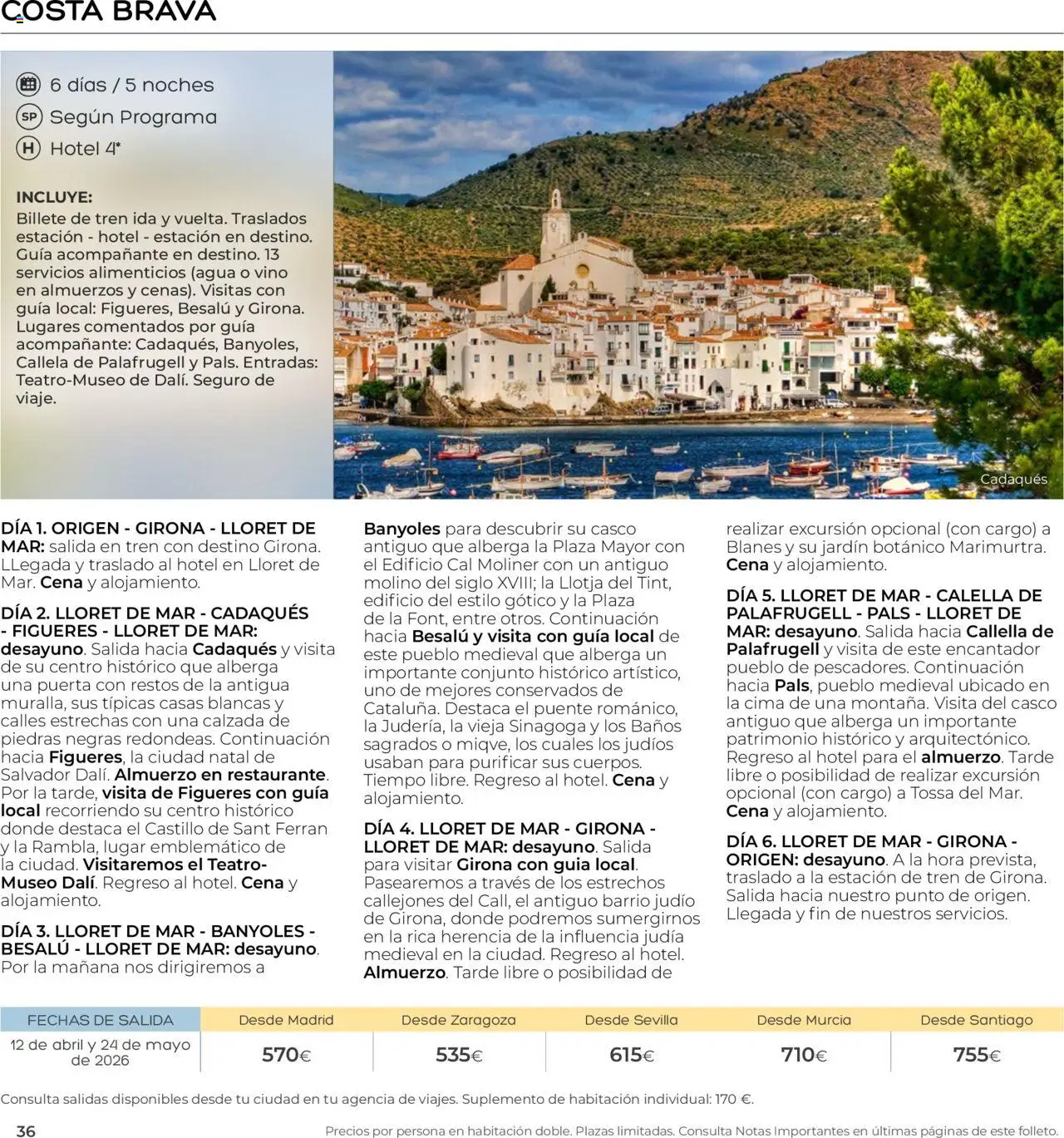 COSTA BRAVA

6 días / 5 noches
SP Según Programa
H Hotel 4*

INCLUYE:
Billete de tren ida y vuelta. Traslados estación - hotel - estación en destino. Guía acompañante en destino. 13 servicios alimenticios (agua o vino en almuerzos y cenas). Visitas con guía local: Figueres, Besalú y Girona. Lugares comentados por guía acompañante: Cadaqués, Banyoles, Callela de Palafrugell y Pals. Entradas: Teatro-Museo de Dalí. Seguro de viaje.

Cadaqués

DÍA 1. ORIGEN - GIRONA - LLORET DE MAR: salida en tren con destino Girona. LLegada y traslado al hotel en Lloret de Mar. Cena y alojamiento.

DÍA 2. LLORET DE MAR - CADAQUÉS - FIGUERES - LLORET DE MAR: desayuno. Salida hacia Cadaqués y visita de su centro histórico que alberga una puerta con restos de la antigua muralla, sus típicas casas blancas y calles estrechas con una calzada de piedras negras redondeas. Continuación hacia Figueres, la ciudad natal de Salvador Dalí. Almuerzo en restaurante. Por la tarde, visita de Figueres con guía local recorriendo su centro histórico donde destaca el Castillo de Sant Ferran y la Rambla, lugar emblemático de la ciudad. Visitaremos el Teatro-Museo Dalí. Regreso al hotel. Cena y alojamiento.

DÍA 3. LLORET DE MAR - BANYOLES - BESALÚ - LLORET DE MAR: desayuno. Por la mañana nos dirigiremos a Banyoles para descubrir su casco antiguo que alberga la Plaza Mayor con el Edificio Cal Moliner con un antiguo molino del siglo XVIII; la Llotja del Tint, edificio del estilo gótico y la Plaza de la Font, entre otros. Continuación hacia Besalú y visita con guía local de este pueblo medieval que alberga un importante conjunto histórico artístico, uno de mejores conservados de Cataluña. Destaca el puente románico, la Judería, la vieja Sinagoga y los Baños sagrados o miqve, los cuales los judíos usaban para purificar sus cuerpos. Tiempo libre. Regreso al hotel. Cena y alojamiento.

DÍA 4. LLORET DE MAR - GIRONA - LLORET DE MAR: desayuno. Salida para visitar Girona con guia local. Pasearemos a través de los estrechos callejones del Call, el antiguo barrio judío de Girona, donde podremos sumergirnos en la rica herencia de la influencia judía medieval en la ciudad. Regreso al hotel. Almuerzo. Tarde libre o posibilidad de realizar excursión opcional (con cargo) a Blanes y su jardín botánico Marimurtra. Cena y alojamiento.

DÍA 5. LLORET DE MAR - CALELLA DE PALAFRUGELL - PALS - LLORET DE MAR: desayuno. Salida hacia Callella de Palafrugell y visita de este encantador pueblo de pescadores. Continuación hacia Pals, pueblo medieval ubicado en la cima de una montaña. Visita del casco antiguo que alberga un importante patrimonio histórico y arquitectónico. Regreso al hotel para el almuerzo. Tarde libre o posibilidad de realizar excursión opcional (con cargo) a Tossa del Mar. Cena y alojamiento.

DÍA 6. LLORET DE MAR - GIRONA - ORIGEN: desayuno. A la hora prevista, traslado a la estación de tren de Girona. Salida hacia nuestro punto de origen. Llegada y fin de nuestros servicios.

| FECHAS DE SALIDA | Desde Madrid | Desde Zaragoza | Desde Sevilla | Desde Murcia | Desde Santiago |
|---|---|---|---|---|---|
| 12 de abril y 24 de mayo de 2026 | 570€ | 535€ | 615€ | 710€ | 755€ |

Consulta salidas disponibles desde tu ciudad en tu agencia de viajes. Suplemento de habitación individual: 170 €.

36
Precios por persona en habitación doble. Plazas limitadas. Consulta Notas Importantes en últimas páginas de este folleto.